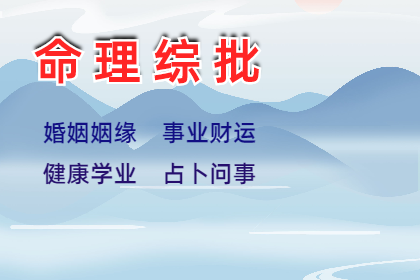 命理综批

婚姻姻缘 事业财运
健康学业 占卜问事